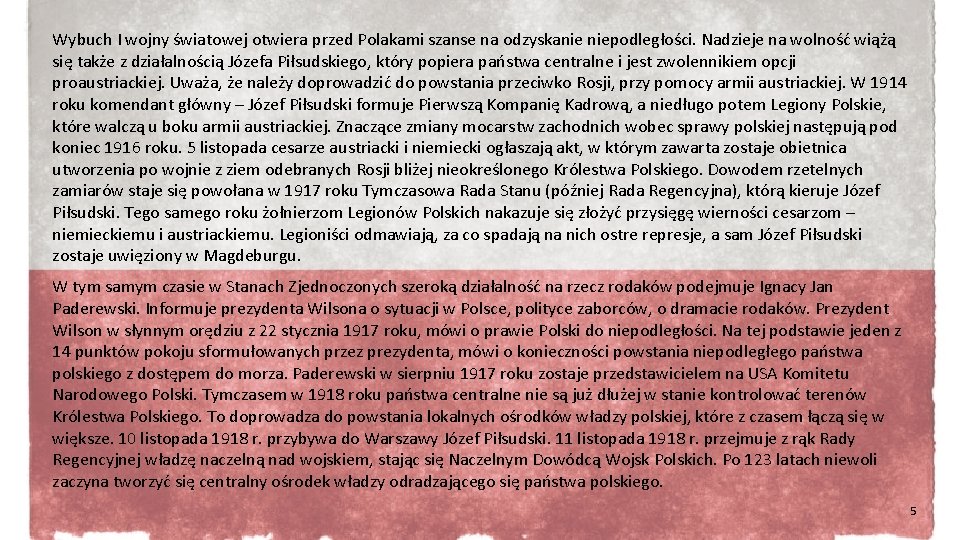 Wybuch I wojny światowej otwiera przed Polakami szanse na odzyskanie niepodległości. Nadzieje na wolność wiążą się także z działalnością Józefa Piłsudskiego, który popiera państwa centralne i jest zwolennikiem opcji proaustriackiej. Uważa, że należy doprowadzić do powstania przeciwko Rosji, przy pomocy armii austriackiej. W 1914 roku komendant główny – Józef Piłsudski formuje Pierwszą Kompanię Kadrową, a niedługo potem Legiony Polskie, które walczą u boku armii austriackiej. Znaczące zmiany mocarstw zachodnich wobec sprawy polskiej następują pod koniec 1916 roku. 5 listopada cesarze austriacki i niemiecki ogłaszają akt, w którym zawarta zostaje obietnica utworzenia po wojnie z ziem odebranych Rosji bliżej nieokreślonego Królestwa Polskiego. Dowodem rzetelnych zamiarów staje się powołana w 1917 roku Tymczasowa Rada Stanu (później Rada Regencyjna), którą kieruje Józef Piłsudski. Tego samego roku żołnierzom Legionów Polskich nakazuje się złożyć przysięgę wierności cesarzom – niemieckiemu i austriackiemu. Legioniści odmawiają, za co spadają na nich ostre represje, a sam Józef Piłsudski zostaje uwięziony w Magdeburgu.

W tym samym czasie w Stanach Zjednoczonych szeroką działalność na rzecz rodaków podejmuje Ignacy Jan Paderewski. Informuje prezydenta Wilsona o sytuacji w Polsce, polityce zaborców, o dramacie rodaków. Prezydent Wilson w słynnym orędziu z 22 stycznia 1917 roku, mówi o prawie Polski do niepodległości. Na tej podstawie jeden z 14 punktów pokoju sformułowanych przez prezydenta, mówi o konieczności powstania niepodległego państwa polskiego z dostępem do morza. Paderewski w sierpniu 1917 roku zostaje przedstawicielem na USA Komitetu Narodowego Polski. Tymczasem w 1918 roku państwa centralne nie są już dłużej w stanie kontrolować terenów Królestwa Polskiego. To doprowadza do powstania lokalnych ośrodków władzy polskiej, które z czasem łączą się w większe. 10 listopada 1918 r. przybywa do Warszawy Józef Piłsudski. 11 listopada 1918 r. przejmuje z rąk Rady Regencyjnej władzę naczelną nad wojskiem, stając się Naczelnym Dowódcą Wojsk Polskich. Po 123 latach niewoli zaczyna tworzyć się centralny ośrodek władzy odradzającego się państwa polskiego.

5